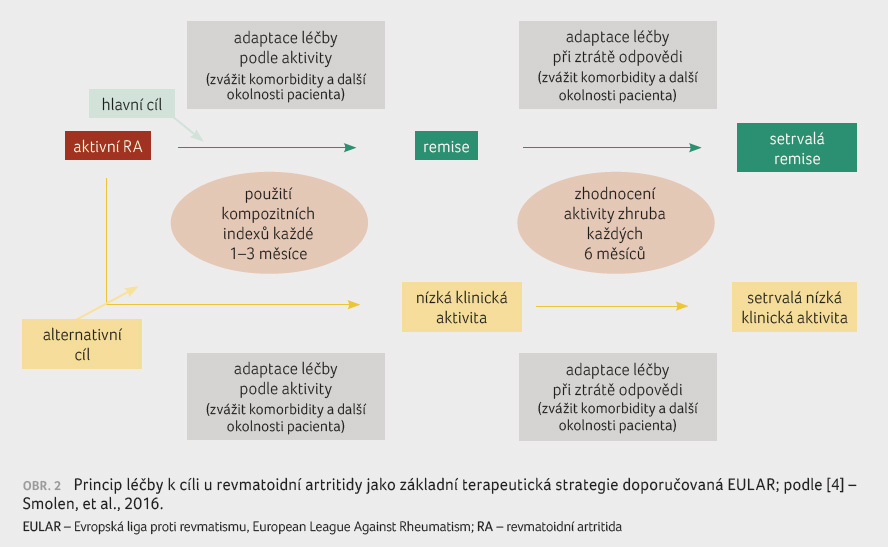 adaptace léčby podle aktivity (zvážit komorbidity a další okolnosti pacienta)

adaptace léčby při ztrátě odpovědi (zvážit komorbidity a další okolnosti pacienta)

hlavní cíl

aktivní RA

remise

setrvalá remise

použití kompozitních indexů každé 1–3 měsíce

zhodnocení aktivity zhruba každých 6 měsíců

nízká klinická aktivita

setrvalá nízká klinická aktivita

alternativní cíl

adaptace léčby podle aktivity (zvážit komorbidity a další okolnosti pacienta)

adaptace léčby při ztrátě odpovědi (zvážit komorbidity a další okolnosti pacienta)

OBR. 2 Princip léčby k cíli u revmatoidní artritidy jako základní terapeutická strategie doporučovaná EULAR; podle [4] – Smolen, et al., 2016.

EULAR – Evropská liga proti revmatismu, European League Against Rheumatism; RA – revmatoidní artritida